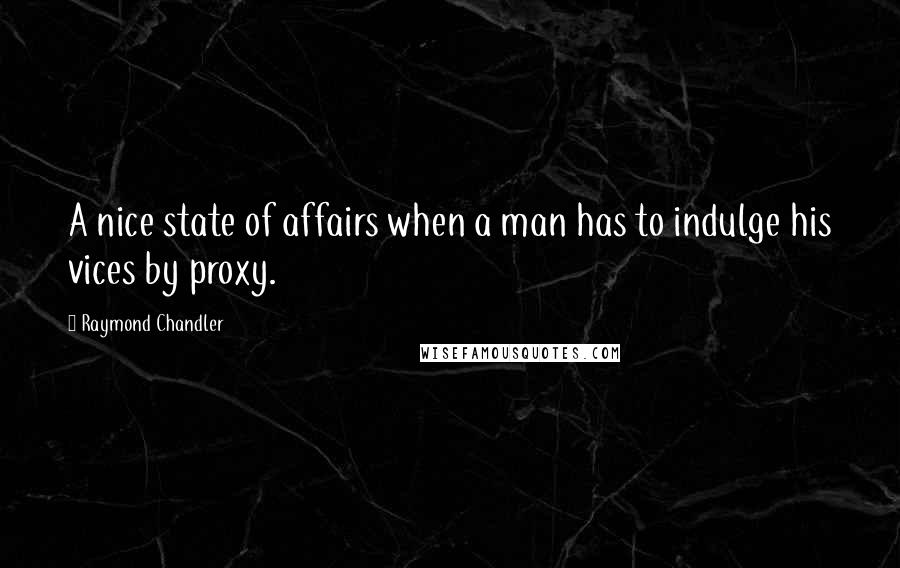 A nice state of affairs when a man has to indulge his vices by proxy.

 Raymond Chandler

WISEFAMOUSQUOTES.COM